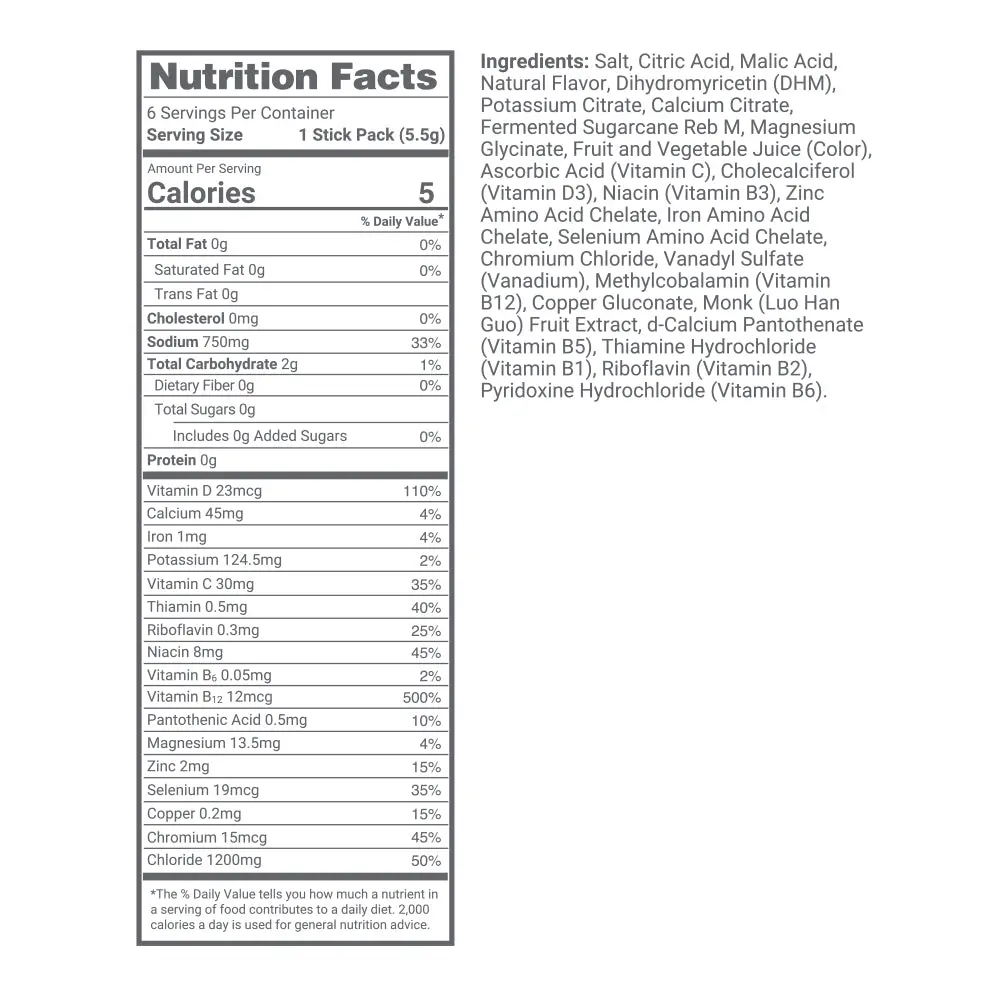 Nutrition Facts
6 Servings Per Container
Serving Size 1 Stick Pack (5.5g)

Amount Per Serving
Calories 5

| | % Daily Value* |
|---|---|
| Total Fat 0g | 0% |
| Saturated Fat 0g | 0% |
| Trans Fat 0g | |
| Cholesterol 0mg | 0% |
| Sodium 750mg | 33% |
| Total Carbohydrate 2g | 1% |
| Dietary Fiber 0g | 0% |
| Total Sugars 0g | |
| Includes 0g Added Sugars | 0% |
| Protein 0g | |
| Vitamin D 23mcg | 110% |
| Calcium 45mg | 4% |
| Iron 1mg | 4% |
| Potassium 124.5mg | 2% |
| Vitamin C 30mg | 35% |
| Thiamin 0.5mg | 40% |
| Riboflavin 0.3mg | 25% |
| Niacin 8mg | 45% |
| Vitamin $B_6$ 0.05mg | 2% |
| Vitamin $B_{12}$ 12mcg | 500% |
| Pantothenic Acid 0.5mg | 10% |
| Magnesium 13.5mg | 4% |
| Zinc 2mg | 15% |
| Selenium 19mcg | 35% |
| Copper 0.2mg | 15% |
| Chromium 15mcg | 45% |
| Chloride 1200mg | 50% |

*The % Daily Value tells you how much a nutrient in a serving of food contributes to a daily diet. 2,000 calories a day is used for general nutrition advice.

Ingredients: Salt, Citric Acid, Malic Acid, Natural Flavor, Dihydromyricetin (DHM), Potassium Citrate, Calcium Citrate, Fermented Sugarcane Reb M, Magnesium Glycinate, Fruit and Vegetable Juice (Color), Ascorbic Acid (Vitamin C), Cholecalciferol (Vitamin D3), Niacin (Vitamin B3), Zinc Amino Acid Chelate, Iron Amino Acid Chelate, Selenium Amino Acid Chelate, Chromium Chloride, Vanadyl Sulfate (Vanadium), Methylcobalamin (Vitamin B12), Copper Gluconate, Monk (Luo Han Guo) Fruit Extract, d-Calcium Pantothenate (Vitamin B5), Thiamine Hydrochloride (Vitamin B1), Riboflavin (Vitamin B2), Pyridoxine Hydrochloride (Vitamin B6).